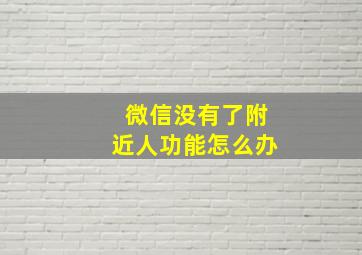 微信没有了附近人功能怎么办